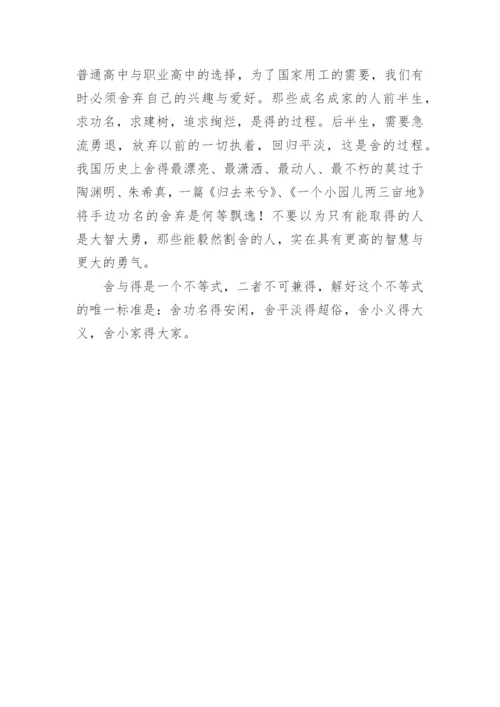 普通高中与职业高中的选择，为了国家用工的需要，我们有时必须舍弃自己的兴趣与爱好。那些成名成家的人前半生，求功名，求建树，追求绚烂，是得的过程。后半生，需要急流勇退，放弃以前的一切执着，回归平淡，这是舍的过程。我国历史上舍得最漂亮、最潇洒、最动人、最不朽的莫过于陶渊明、朱希真，一篇《归去来兮》、《一个小园儿两三亩地》将手边功名的舍弃是何等飘逸！不要以为只有能取得的人是大智大勇，那些能毅然割舍的人，实在具有更高的智慧与更大的勇气。

舍与得是一个不等式，二者不可兼得，解好这个不等式的唯一标准是：舍功名得安闲，舍平淡得超俗，舍小义得大义，舍小家得大家。